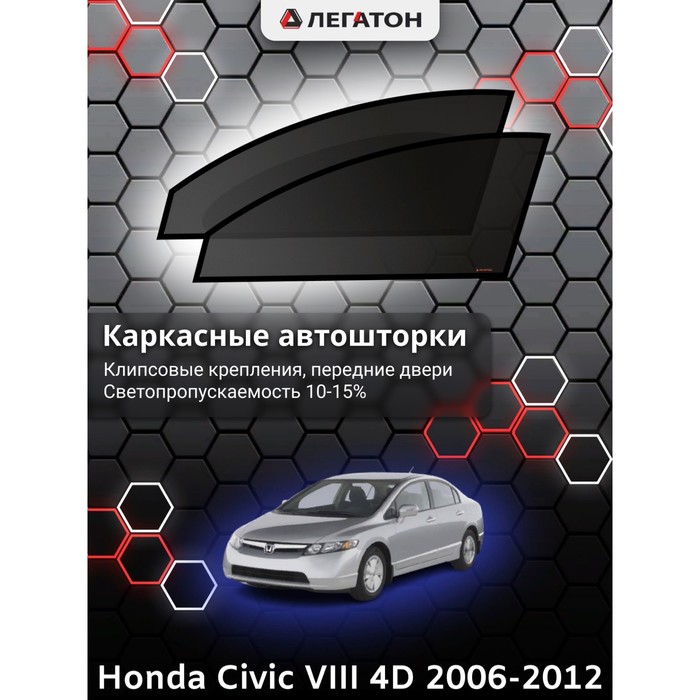 ЛЕГАТОН

Каркасные автошторки

Клипсовые крепления, передние двери
Светопропускаемость 10-15%

Honda Civic VIII 4D 2006-2012